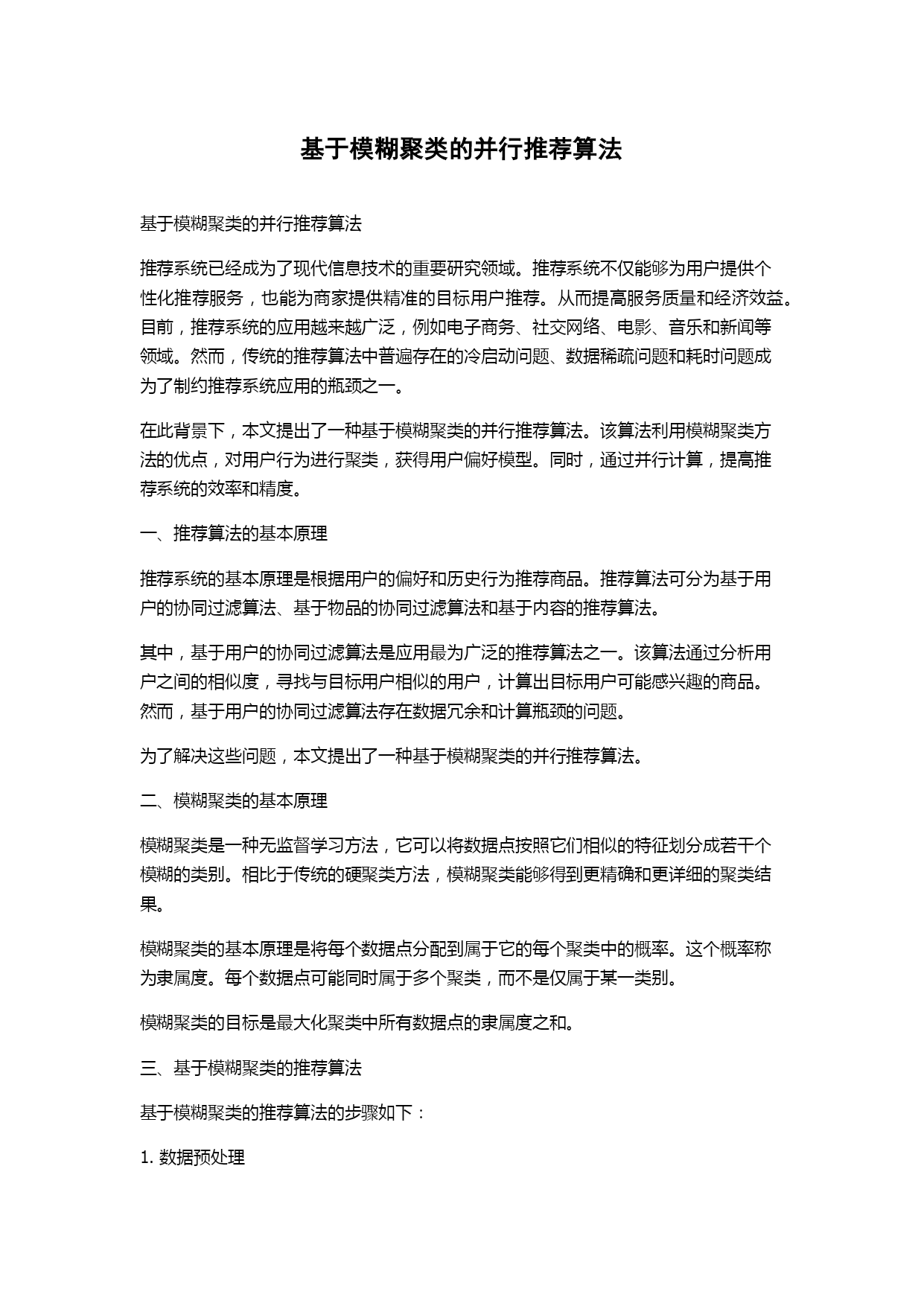 基于模糊聚类的并行推荐算法

基于模糊聚类的并行推荐算法

推荐系统已经成为了现代信息技术的重要研究领域。推荐系统不仅能够为用户提供个性化推荐服务，也能为商家提供精准的目标用户推荐。从而提高服务质量和经济效益。目前，推荐系统的应用越来越广泛，例如电子商务、社交网络、电影、音乐和新闻等领域。然而，传统的推荐算法中普遍存在的冷启动问题、数据稀疏问题和耗时问题成为了制约推荐系统应用的瓶颈之一。

在此背景下，本文提出了一种基于模糊聚类的并行推荐算法。该算法利用模糊聚类方法的优点，对用户行为进行聚类，获得用户偏好模型。同时，通过并行计算，提高推荐系统的效率和精度。

一、推荐算法的基本原理

推荐系统的基本原理是根据用户的偏好和历史行为推荐商品。推荐算法可分为基于用户的协同过滤算法、基于物品的协同过滤算法和基于内容的推荐算法。

其中，基于用户的协同过滤算法是应用最为广泛的推荐算法之一。该算法通过分析用户之间的相似度，寻找与目标用户相似的用户，计算出目标用户可能感兴趣的商品。然而，基于用户的协同过滤算法存在数据冗余和计算瓶颈的问题。

为了解决这些问题，本文提出了一种基于模糊聚类的并行推荐算法。

二、模糊聚类的基本原理

模糊聚类是一种无监督学习方法，它可以将数据点按照它们相似的特征划分成若干个模糊的类别。相比于传统的硬聚类方法，模糊聚类能够得到更精确和更详细的聚类结果。

模糊聚类的基本原理是将每个数据点分配到属于它的每个聚类中的概率。这个概率称为隶属度。每个数据点可能同时属于多个聚类，而不是仅属于某一类别。

模糊聚类的目标是最大化聚类中所有数据点的隶属度之和。

三、基于模糊聚类的推荐算法

基于模糊聚类的推荐算法的步骤如下：

1. 数据预处理